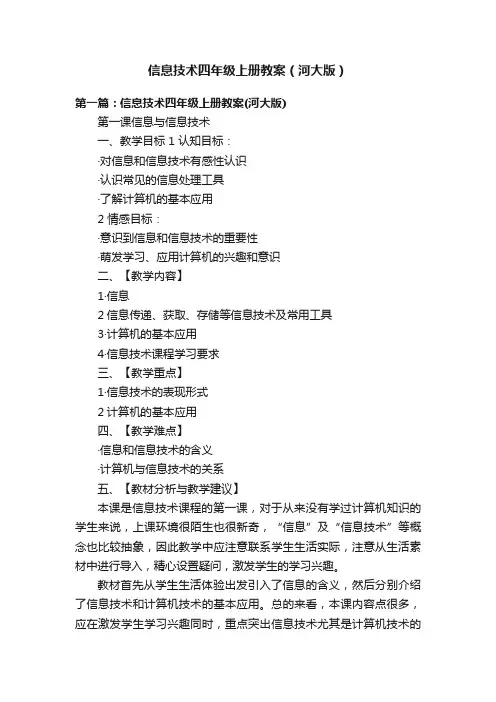 信息技术四年级上册教案（河大版）

第一篇：信息技术四年级上册教案(河大版)

第一课信息与信息技术

一、教学目标 1 认知目标：

·对信息和信息技术有感性认识

·认识常见的信息处理工具

·了解计算机的基本应用

2 情感目标：

·意识到信息和信息技术的重要性

·萌发学习、应用计算机的兴趣和意识

二、【教学内容】

1·信息

2 信息传递、获取、存储等信息技术及常用工具

3·计算机的基本应用

4·信息技术课程学习要求

三、【教学重点】

1·信息技术的表现形式

2 计算机的基本应用

四、【教学难点】

·信息和信息技术的含义

·计算机与信息技术的关系

五、【教材分析与教学建议】

本课是信息技术课程的第一课，对于从来没有学过计算机知识的学生来说，上课环境很陌生也很新奇，“信息”及“信息技术”等概念也比较抽象，因此教学中应注意联系学生生活实际，注意从生活素材中进行导入，精心设置疑问，激发学生的学习兴趣。

教材首先从学生生活体验出发引入了信息的含义，然后分别介绍了信息技术和计算机技术的基本应用。总的来看，本课内容点很多，应在激发学生学习兴趣同时，重点突出信息技术尤其是计算机技术的